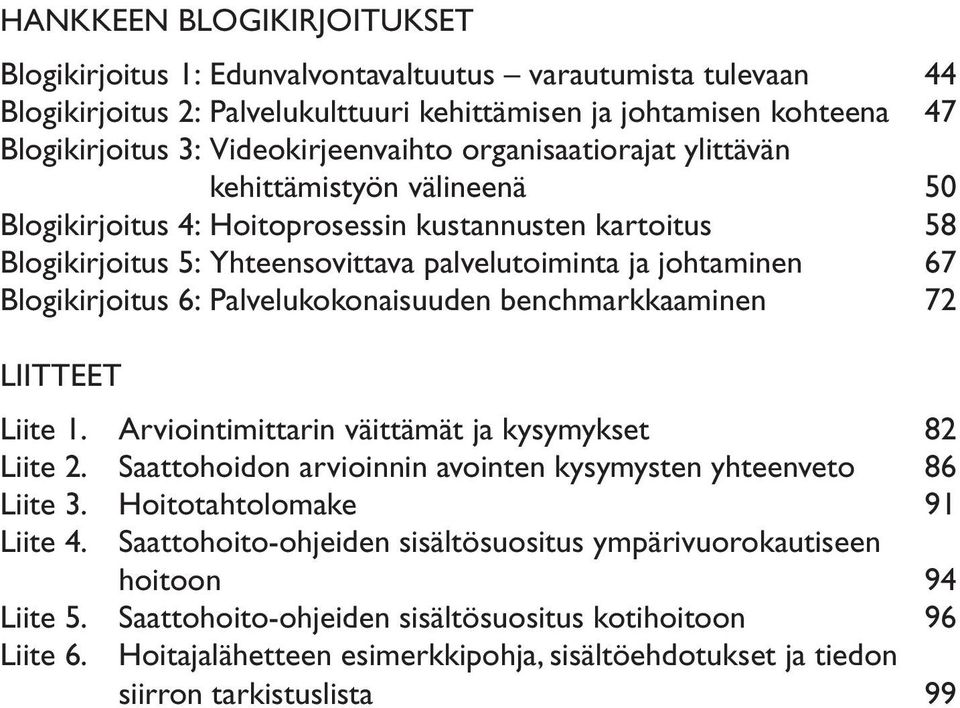 HANKKEEN BLOGIKIRJOITUKSET

Blogikirjoitus 1: Edunvalvontavaltuutus – varautumista tulevaan 44
Blogikirjoitus 2: Palvelukulttuuri kehittämisen ja johtamisen kohteena 47
Blogikirjoitus 3: Videokirjeenvaihto organisaatiorajat ylittävän kehittämistyön välineenä 50
Blogikirjoitus 4: Hoitoprosessin kustannusten kartoitus 58
Blogikirjoitus 5: Yhteensovittava palvelutoiminta ja johtaminen 67
Blogikirjoitus 6: Palvelukokonaisuuden benchmarkkaaminen 72

LIITTEET

Liite 1. Arviointimittarin väittämät ja kysymykset 82
Liite 2. Saattohoidon arvioinnin avointen kysymysten yhteenveto 86
Liite 3. Hoitotahtolomake 91
Liite 4. Saattohoito-ohjeiden sisältösuositus ympärivuorokautiseen hoitoon 94
Liite 5. Saattohoito-ohjeiden sisältösuositus kotihoitoon 96
Liite 6. Hoitajalähetteen esimerkkipohja, sisältöehdotukset ja tiedon siirron tarkistuslista 99